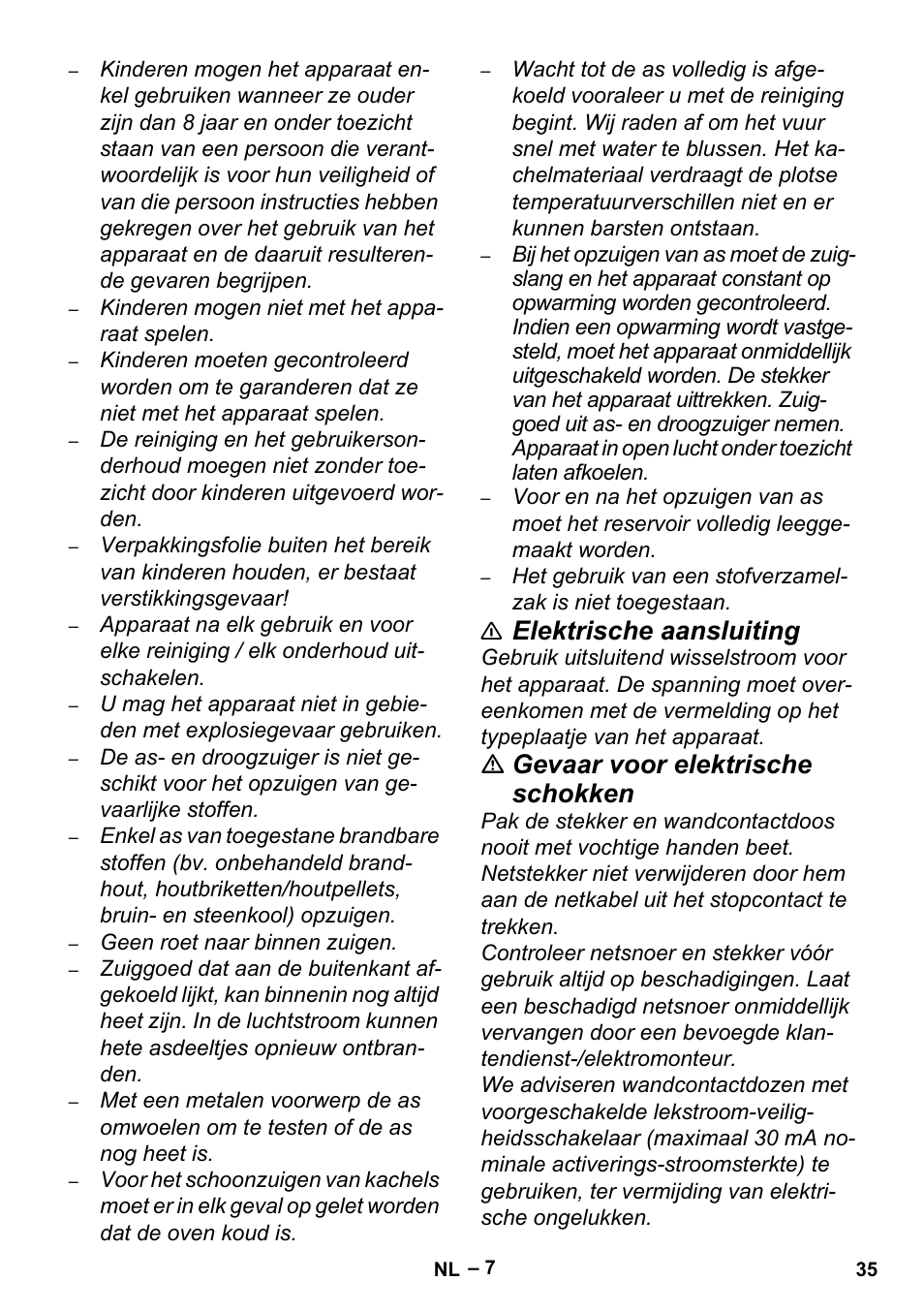 – Kinderen mogen het apparaat enkel gebruiken wanneer ze ouder zijn dan 8 jaar en onder toezicht staan van een persoon die verantwoordelijk is voor hun veiligheid of van die persoon instructies hebben gekregen over het gebruik van het apparaat en de daaruit resulterende gevaren begrijpen.

– Kinderen mogen niet met het apparaat spelen.

– Kinderen moeten gecontroleerd worden om te garanderen dat ze niet met het apparaat spelen.

– De reiniging en het gebruikersonderhoud moegen niet zonder toezicht door kinderen uitgevoerd worden.

– Verpakkingsfolie buiten het bereik van kinderen houden, er bestaat verstikkingsgevaar!

– Apparaat na elk gebruik en voor elke reiniging / elk onderhoud uitschakelen.

– U mag het apparaat niet in gebieden met explosiegevaar gebruiken.

– De as- en droogzuiger is niet geschikt voor het opzuigen van gevaarlijke stoffen.

– Enkel as van toegestane brandbare stoffen (bv. onbehandeld brandhout, houtbriketten/houtpellets, bruin- en steenkool) opzuigen.

– Geen roet naar binnen zuigen.

– Zuiggoed dat aan de buitenkant afgekoeld lijkt, kan binnenin nog altijd heet zijn. In de luchtstroom kunnen hete asdeeltjes opnieuw ontbranden.

– Met een metalen voorwerp de as omwoelen om te testen of de as nog heet is.

– Voor het schoonzuigen van kachels moet er in elk geval op gelet worden dat de oven koud is.

– Wacht tot de as volledig is afgekoeld vooraleer u met de reiniging begint. Wij raden af om het vuur snel met water te blussen. Het kachelmateriaal verdraagt de plotse temperatuurverschillen niet en er kunnen barsten ontstaan.

– Bij het opzuigen van as moet de zuigslang en het apparaat constant op opwarming worden gecontroleerd. Indien een opwarming wordt vastgesteld, moet het apparaat onmiddellijk uitgeschakeld worden. De stekker van het apparaat uittrekken. Zuiggoed uit as- en droogzuiger nemen. Apparaat in open lucht onder toezicht laten afkoelen.

– Voor en na het opzuigen van as moet het reservoir volledig leeggemaakt worden.

– Het gebruik van een stofverzamelzak is niet toegestaan.

⚠ Elektrische aansluiting

Gebruik uitsluitend wisselstroom voor het apparaat. De spanning moet overeenkomen met de vermelding op het typeplaatje van het apparaat.

⚠ Gevaar voor elektrische schokken

Pak de stekker en wandcontactdoos nooit met vochtige handen beet.
Netstekker niet verwijderen door hem aan de netkabel uit het stopcontact te trekken.
Controleer netsnoer en stekker vóór gebruik altijd op beschadigingen. Laat een beschadigd netsnoer onmiddellijk vervangen door een bevoegde klantendienst-/elektromonteur.
We adviseren wandcontactdozen met voorgeschakelde lekstroom-veiligheidsschakelaar (maximaal 30 mA nominale activerings-stroomsterkte) te gebruiken, ter vermijding van elektrische ongelukken.

NL – 7

35